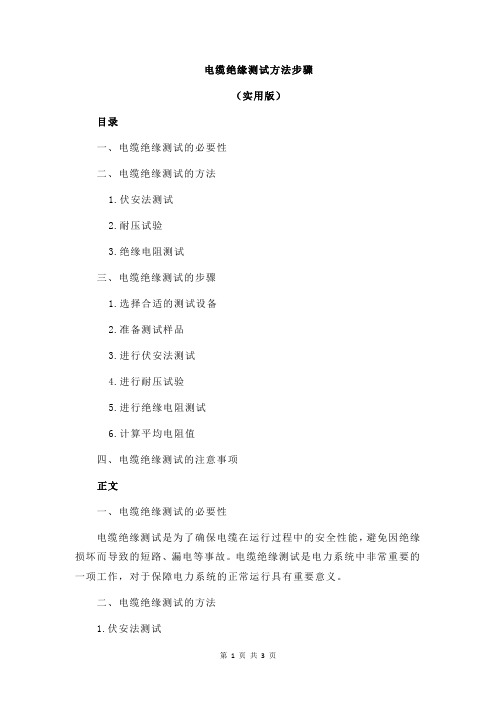 电缆绝缘测试方法步骤

（实用版）

目录

一、电缆绝缘测试的必要性

二、电缆绝缘测试的方法

1.伏安法测试

2.耐压试验

3.绝缘电阻测试

三、电缆绝缘测试的步骤

1.选择合适的测试设备

2.准备测试样品

3.进行伏安法测试

4.进行耐压试验

5.进行绝缘电阻测试

6.计算平均电阻值

四、电缆绝缘测试的注意事项

正文

一、电缆绝缘测试的必要性

电缆绝缘测试是为了确保电缆在运行过程中的安全性能，避免因绝缘损坏而导致的短路、漏电等事故。电缆绝缘测试是电力系统中非常重要的一项工作，对于保障电力系统的正常运行具有重要意义。

二、电缆绝缘测试的方法

1.伏安法测试

第 1 页 共 3 页